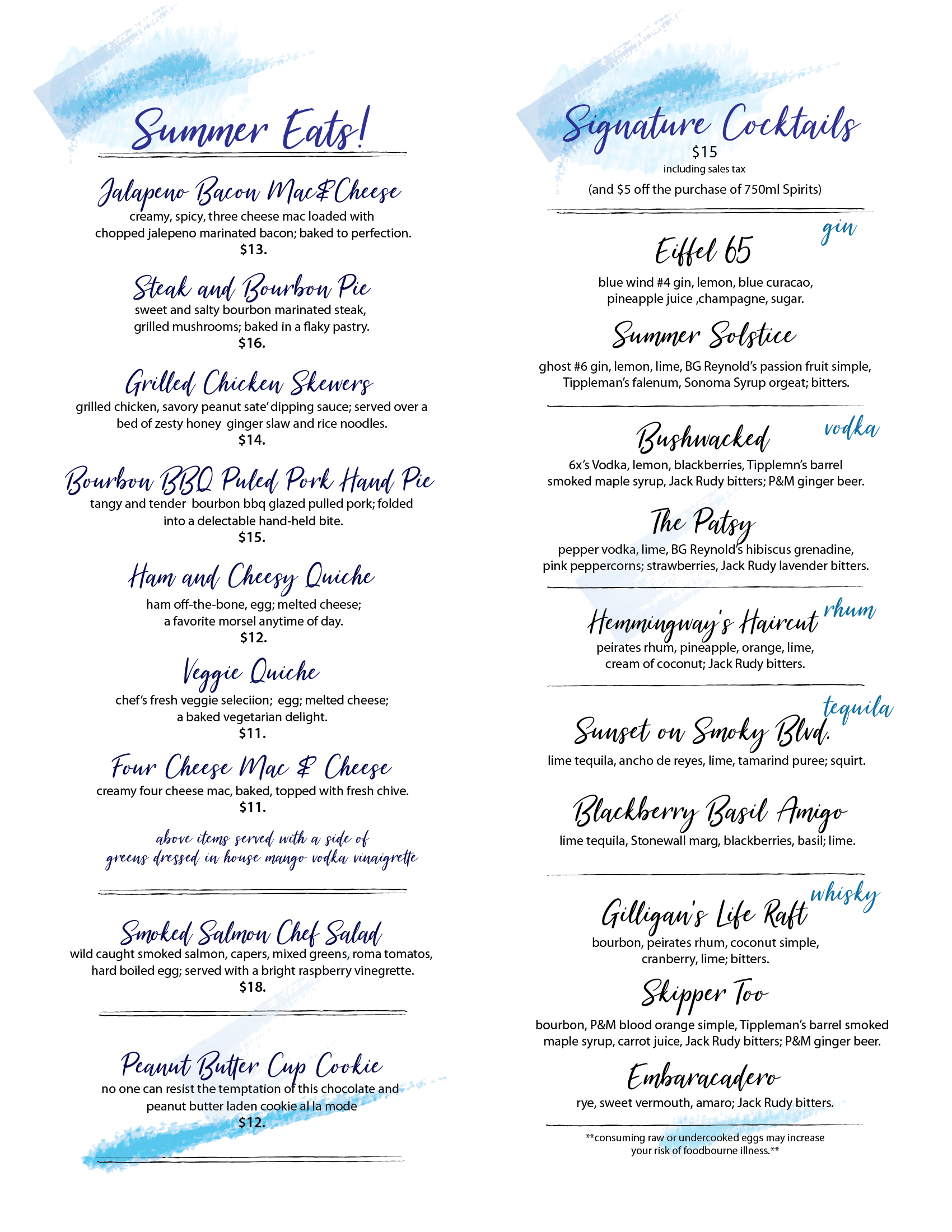 Summer Eats!

Jalapeno Bacon Mac&Cheese
creamy, spicy, three cheese mac loaded with chopped jalepeno marinated bacon; baked to perfection.
$13.

Steak and Bourbon Pie
sweet and salty bourbon marinated steak, grilled mushrooms; baked in a flaky pastry.
$16.

Grilled Chicken Skewers
grilled chicken, savory peanut sate' dipping sauce; served over a bed of zesty honey ginger slaw and rice noodles.
$14.

Bourbon BBQ Puled Pork Hand Pie
tangy and tender bourbon bbq glazed pulled pork; folded into a delectable hand-held bite.
$15.

Ham and Cheesy Quiche
ham off-the-bone, egg; melted cheese; a favorite morsel anytime of day.
$12.

Veggie Quiche
chef's fresh veggie seleciion; egg; melted cheese; a baked vegetarian delight.
$11.

Four Cheese Mac & Cheese
creamy four cheese mac, baked, topped with fresh chive.
$11.

above items served with a side of greens dressed in house mango vodka vinaigrette

Smoked Salmon Chef Salad
wild caught smoked salmon, capers, mixed greens, roma tomatos, hard boiled egg; served with a bright raspberry vinegrette.
$18.

Peanut Butter Cup Cookie
no one can resist the temptation of this chocolate and peanut butter laden cookie al la mode
$12.

Signature Cocktails
$15
including sales tax
(and $5 off the purchase of 750ml Spirits)

gin
Eiffel 65
blue wind #4 gin, lemon, blue curacao, pineapple juice ,champagne, sugar.

Summer Solstice
ghost #6 gin, lemon, lime, BG Reynold's passion fruit simple, Tippleman's falenum, Sonoma Syrup orgeat; bitters.

vodka
Bushwacked
6x's Vodka, lemon, blackberries, Tipplemn's barrel smoked maple syrup, Jack Rudy bitters; P&M ginger beer.

The Patsy
pepper vodka, lime, BG Reynold's hibiscus grenadine, pink peppercorns; strawberries, Jack Rudy lavender bitters.

rhum
Hemmingway's Haircut
peirates rhum, pineapple, orange, lime, cream of coconut; Jack Rudy bitters.

tequila
Sunset on Smoky Blvd.
lime tequila, ancho de reyes, lime, tamarind puree; squirt.

Blackberry Basil Amigo
lime tequila, Stonewall marg, blackberries, basil; lime.

whisky
Gilligan's Life Raft
bourbon, peirates rhum, coconut simple, cranberry, lime; bitters.

Skipper Too
bourbon, P&M blood orange simple, Tippleman's barrel smoked maple syrup, carrot juice, Jack Rudy bitters; P&M ginger beer.

Embaracadero
rye, sweet vermouth, amaro; Jack Rudy bitters.

**consuming raw or undercooked eggs may increase your risk of foodbourne illness.**